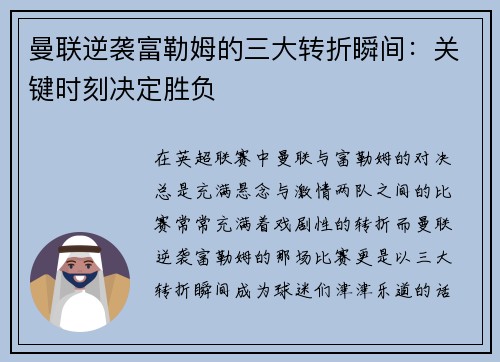 曼联逆袭富勒姆的三大转折瞬间：关键时刻决定胜负

在英超联赛中曼联与富勒姆的对决总是充满悬念与激情两队之间的比赛常常充满着戏剧性的转折而曼联逆袭富勒姆的那场比赛更是以三大转折瞬间成为球迷们津津乐道的话